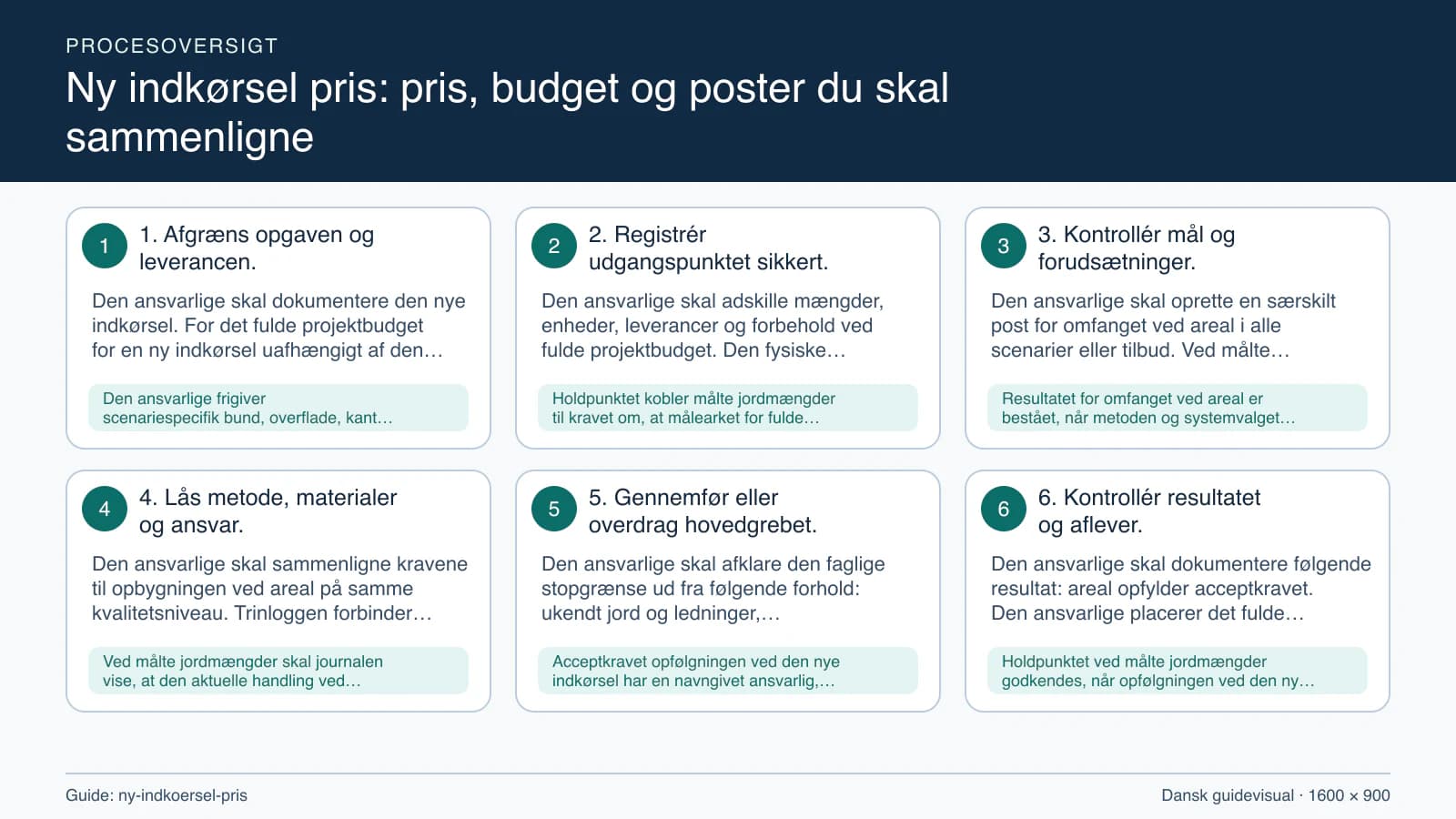 PROCESOVERSIGT

Ny indkørsel pris: pris, budget og poster du skal sammenligne

1

1. Afgræns opgaven og leverancen.

Den ansvarlige skal dokumentere den nye indkørsel. For det fulde projektbudget for en ny indkørsel uafhængigt af den…

Den ansvarlige frigiver scenariespecifik bund, overflade, kant…

2

2. Registrér udgangspunktet sikkert.

Den ansvarlige skal adskille mængder, enheder, leverancer og forbehold ved fulde projektbudget. Den fysiske…

Holdpunktet kobler målte jordmængder til kravet om, at målearket for fulde…

3

3. Kontrollér mål og forudsætninger.

Den ansvarlige skal oprette en særskilt post for omfanget ved areal i alle scenarier eller tilbud. Ved målte…

Resultatet for omfanget ved areal er bestået, når metoden og systemvalget…

4

4. Lås metode, materialer og ansvar.

Den ansvarlige skal sammenligne kravene til opbygningen ved areal på samme kvalitetsniveau. Trinloggen forbinder…

Ved målte jordmængder skal journalen vise, at den aktuelle handling ved…

5

5. Gennemfør eller overdrag hovedgrebet.

Den ansvarlige skal afklare den faglige stopgrænse ud fra følgende forhold: ukendt jord og ledninger,…

Acceptkravet opfølgningen ved den nye indkørsel har en navngivet ansvarlig,…

6

6. Kontrollér resultatet og aflever.

Den ansvarlige skal dokumentere følgende resultat: areal opfylder acceptkravet. Den ansvarlige placerer det fulde…

Holdpunktet ved målte jordmængder godkendes, når opfølgningen ved den ny…

Guide: ny-indkoersel-pris

Dansk guidevisual · 1600 × 900